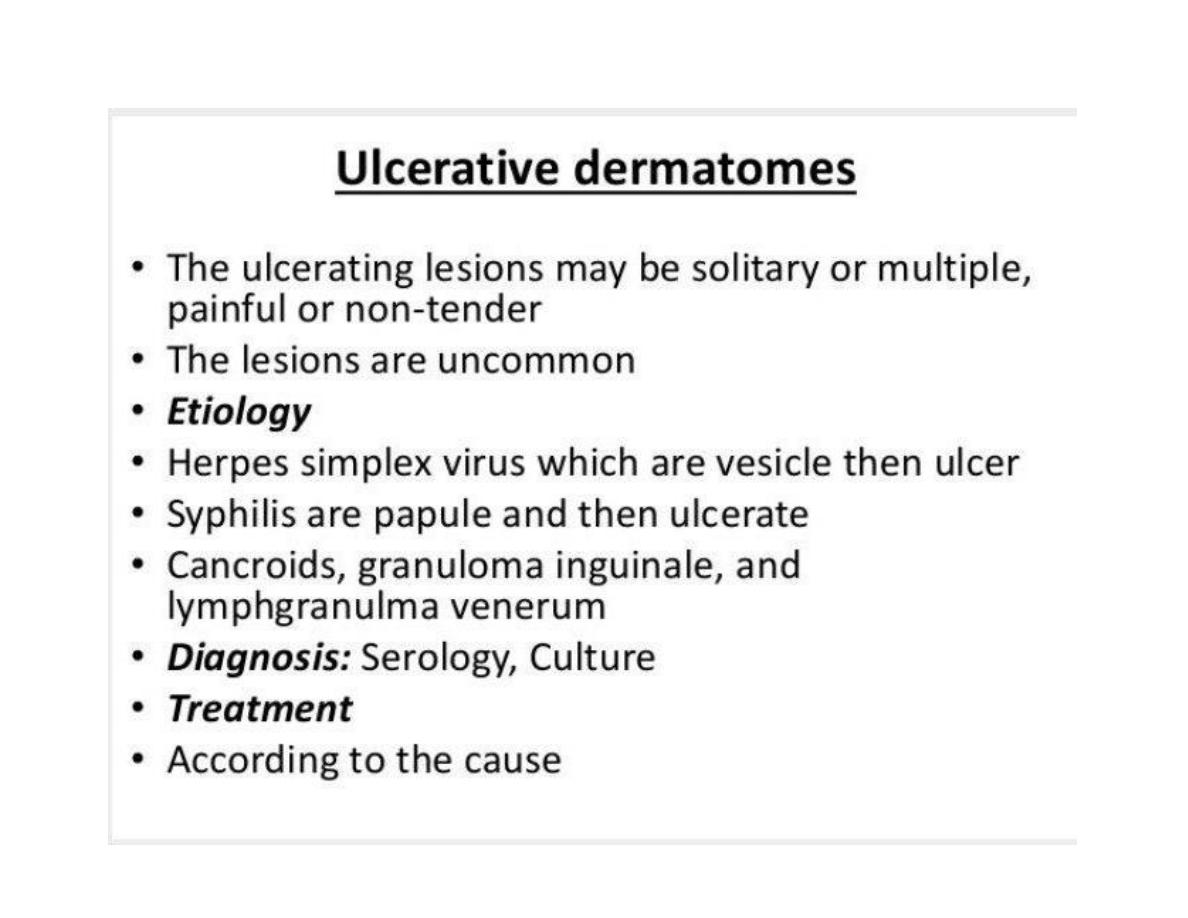 Ulcerative dermatomes

• The ulcerating lesions may be solitary or multiple, painful or non-tender
• The lesions are uncommon
• Etiology
• Herpes simplex virus which are vesicle then ulcer
• Syphilis are papule and then ulcerate
• Cancroids, granuloma inguinale, and lymphgranulma venerum
• Diagnosis: Serology, Culture
• Treatment
• According to the cause